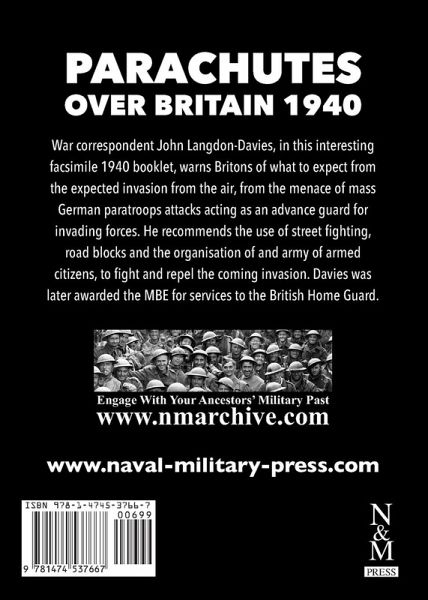 PARACHUTES
OVER BRITAIN 1940

War correspondent John Langdon-Davies, in this interesting facsimile 1940 booklet, warns Britons of what to expect from the expected invasion from the air, from the menace of mass German paratroops attacks acting as an advance guard for invading forces. He recommends the use of street fighting, road blocks and the organisation of and army of armed citizens, to fight and repel the coming invasion. Davies was later awarded the MBE for services to the British Home Guard.

Engage With Your Ancestors' Military Past
www.nmarchive.com

www.naval-military-press.com

ISBN 978-1-4745-3766-7
00699
9 781474 537667

N
&
M
PRESS